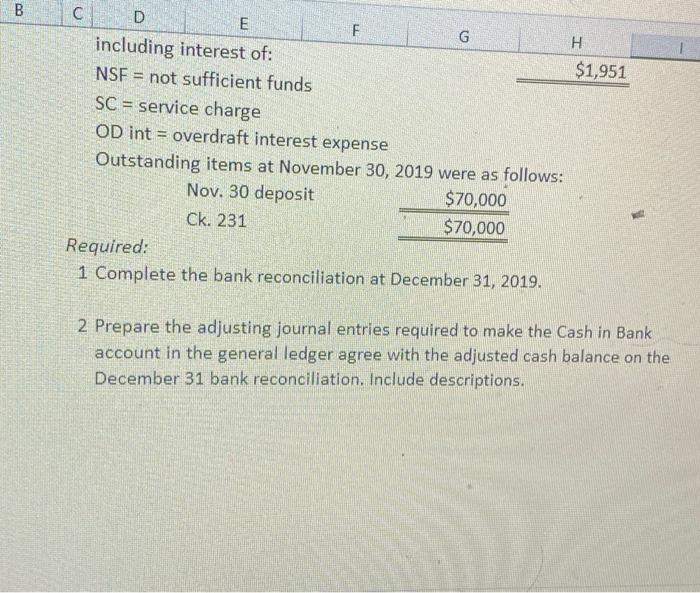 B C D E F G H I

including interest of:
$1,951

NSF = not sufficient funds
SC = service charge
OD int = overdraft interest expense

Outstanding items at November 30, 2019 were as follows:
Nov. 30 deposit $70,000
Ck. 231 $70,000

Required:
1 Complete the bank reconciliation at December 31, 2019.

2 Prepare the adjusting journal entries required to make the Cash in Bank account in the general ledger agree with the adjusted cash balance on the December 31 bank reconciliation. Include descriptions.